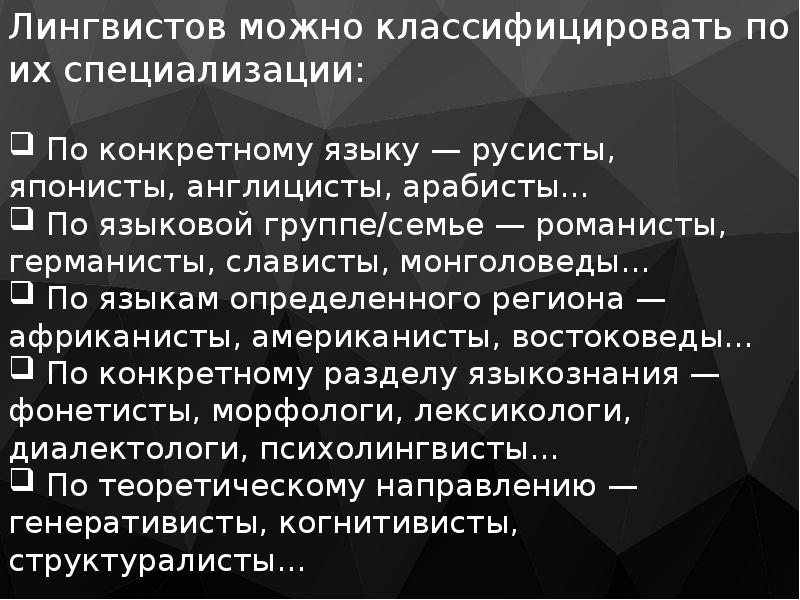 Лингвистов можно классифицировать по их специализации:

❑ По конкретному языку — русисты, японисты, англицисты, арабисты…
❑ По языковой группе/семье — романисты, германисты, слависты, монголоведы…
❑ По языкам определенного региона — африканисты, американисты, востоковеды…
❑ По конкретному разделу языкознания — фонетисты, морфологи, лексикологи, диалектологи, психолингвисты…
❑ По теоретическому направлению — генеративисты, когнитивисты, структуралисты…